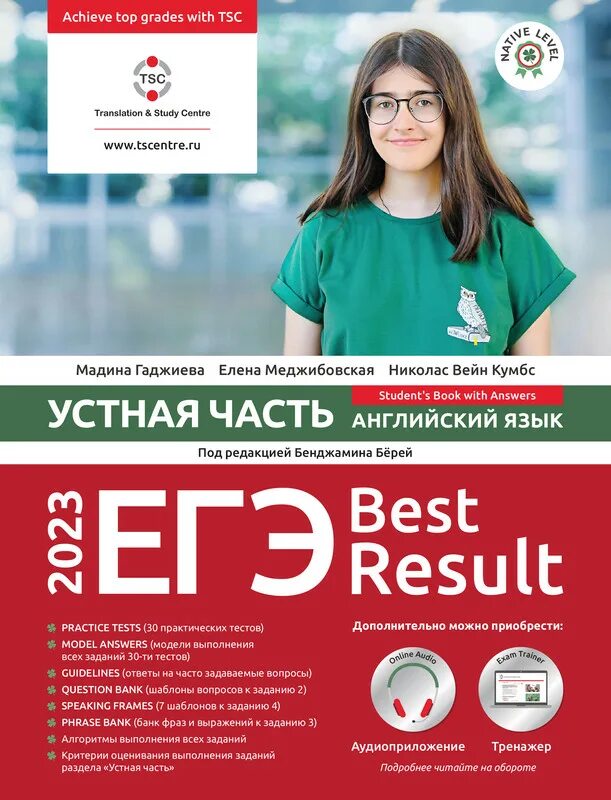 Achieve top grades with TSC

TSC

Translation & Study Centre

www.tscentre.ru

NATIVE LEVEL

Мадина Гаджиева Елена Меджибовская Николас Вейн Кумбс

Student's Book with Answers

УСТНАЯ ЧАСТЬ АНГЛИЙСКИЙ ЯЗЫК

Под редакцией Бенджамина Бёрей

2023 ЕГЭ Best Result

PRACTICE TESTS (30 практических тестов)
MODEL ANSWERS (модели выполнения всех заданий 30-ти тестов)
GUIDELINES (ответы на часто задаваемые вопросы)
QUESTION BANK (шаблоны вопросов к заданию 2)
SPEAKING FRAMES (7 шаблонов к заданию 4)
PHRASE BANK (банк фраз и выражений к заданию 3)
Алгоритмы выполнения всех заданий
Критерии оценивания выполнения заданий раздела «Устная часть»

Дополнительно можно приобрести:

Online Audio

Exam Trainer

Аудиоприложение Тренажер

Подробнее читайте на обороте